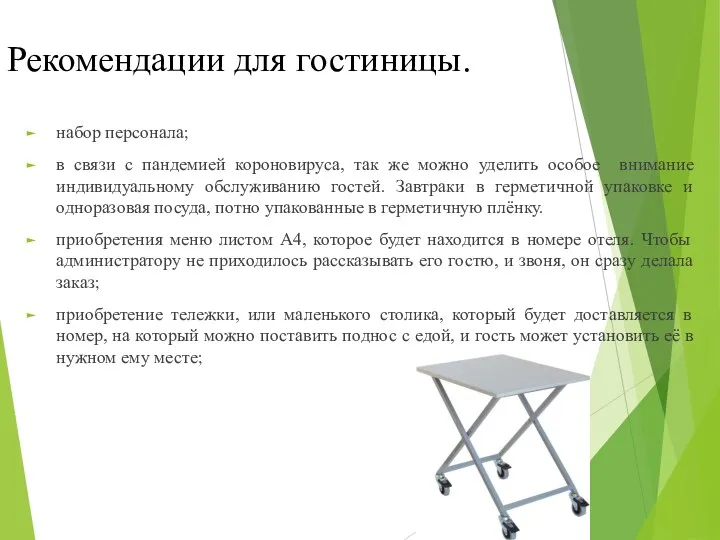 Рекомендации для гостиницы.

► набор персонала;

► в связи с пандемией короновируса, так же можно уделить особое внимание индивидуальному обслуживанию гостей. Завтраки в герметичной упаковке и одноразовая посуда, потно упакованные в герметичную плёнку.

► приобретения меню листом А4, которое будет находится в номере отеля. Чтобы администратору не приходилось рассказывать его гостю, и звоня, он сразу делала заказ;

► приобретение тележки, или маленького столика, который будет доставляется в номер, на который можно поставить поднос с едой, и гость может установить её в нужном ему месте;